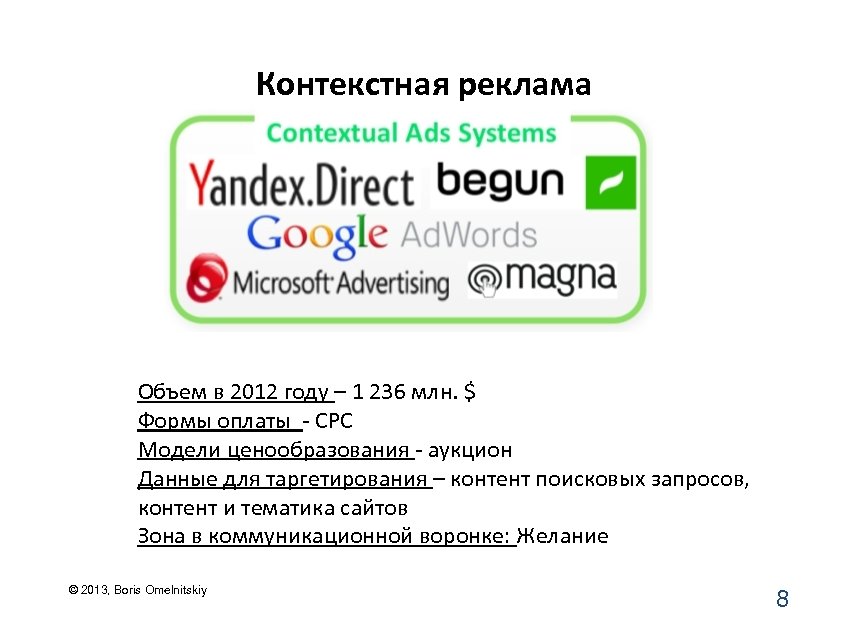 Контекстная реклама

Contextual Ads Systems

Yandex.Direct begun

Google AdWords

Microsoft Advertising magna

Объем в 2012 году – 1 236 млн. $
Формы оплаты - CPC
Модели ценообразования - аукцион
Данные для таргетирования – контент поисковых запросов, контент и тематика сайтов
Зона в коммуникационной воронке: Желание

© 2013, Boris Omelnitskiy

8